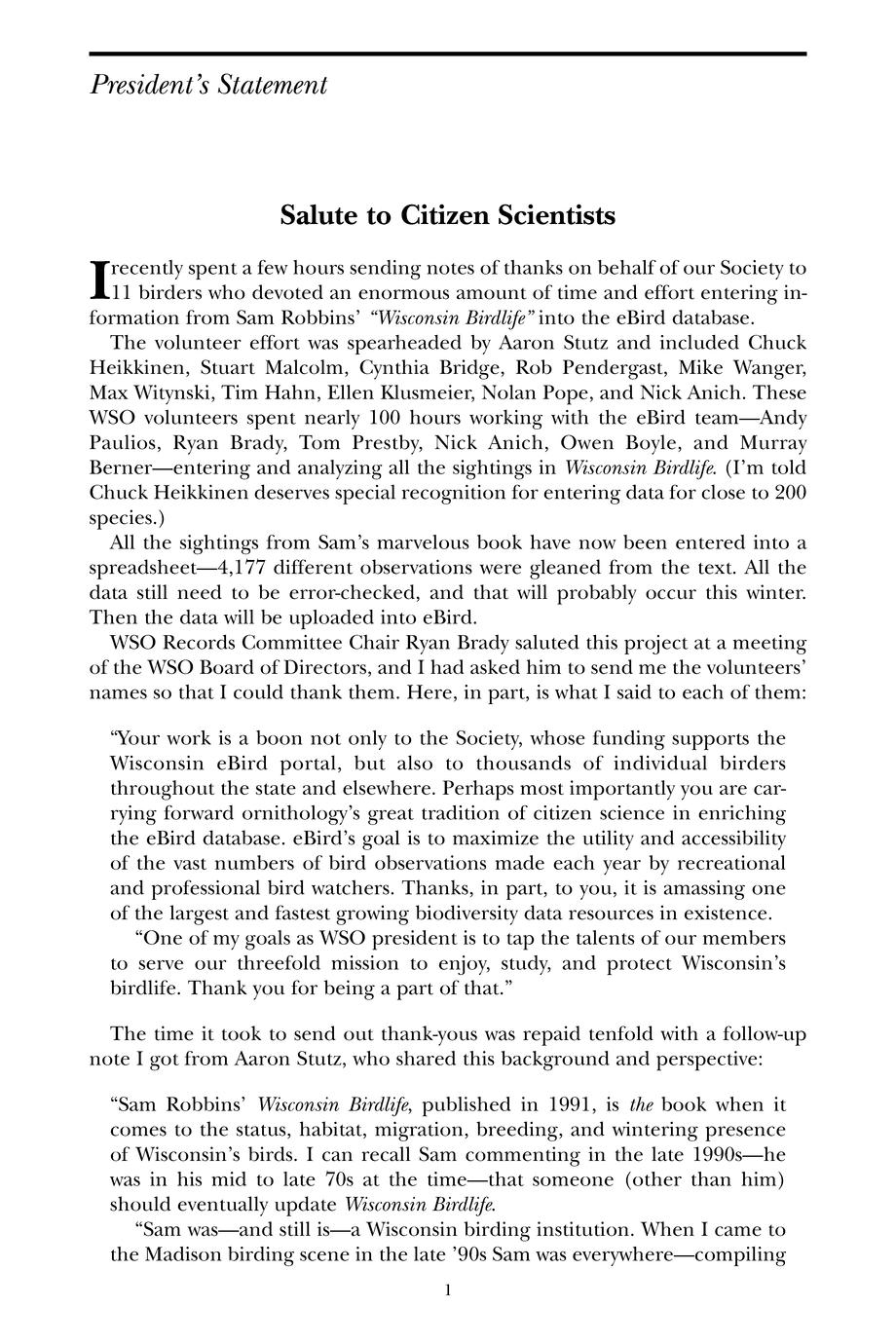 President's Statement

Salute to Citizen Scientists

I recently spent a few hours sending notes of thanks on behalf of our Society to 11 birders who devoted an enormous amount of time and effort entering information from Sam Robbins' "Wisconsin Birdlife" into the eBird database.

The volunteer effort was spearheaded by Aaron Stutz and included Chuck Heikkinen, Stuart Malcolm, Cynthia Bridge, Rob Pendergast, Mike Wanger, Max Witynski, Tim Hahn, Ellen Klusmeier, Nolan Pope, and Nick Anich. These WSO volunteers spent nearly 100 hours working with the eBird team—Andy Paulios, Ryan Brady, Tom Prestby, Nick Anich, Owen Boyle, and Murray Berner—entering and analyzing all the sightings in Wisconsin Birdlife. (I'm told Chuck Heikkinen deserves special recognition for entering data for close to 200 species.)

All the sightings from Sam's marvelous book have now been entered into a spreadsheet—4,177 different observations were gleaned from the text. All the data still need to be error-checked, and that will probably occur this winter. Then the data will be uploaded into eBird.

WSO Records Committee Chair Ryan Brady saluted this project at a meeting of the WSO Board of Directors, and I had asked him to send me the volunteers' names so that I could thank them. Here, in part, is what I said to each of them:

"Your work is a boon not only to the Society, whose funding supports the Wisconsin eBird portal, but also to thousands of individual birders throughout the state and elsewhere. Perhaps most importantly you are carrying forward ornithology's great tradition of citizen science in enriching the eBird database. eBird's goal is to maximize the utility and accessibility of the vast numbers of bird observations made each year by recreational and professional bird watchers. Thanks, in part, to you, it is amassing one of the largest and fastest growing biodiversity data resources in existence.

"One of my goals as WSO president is to tap the talents of our members to serve our threefold mission to enjoy, study, and protect Wisconsin's birdlife. Thank you for being a part of that."

The time it took to send out thank-yous was repaid tenfold with a follow-up note I got from Aaron Stutz, who shared this background and perspective:

"Sam Robbins' Wisconsin Birdlife, published in 1991, is the book when it comes to the status, habitat, migration, breeding, and wintering presence of Wisconsin's birds. I can recall Sam commenting in the late 1990s—he was in his mid to late 70s at the time—that someone (other than him) should eventually update Wisconsin Birdlife.

"Sam was—and still is—a Wisconsin birding institution. When I came to the Madison birding scene in the late '90s Sam was everywhere—compiling

1